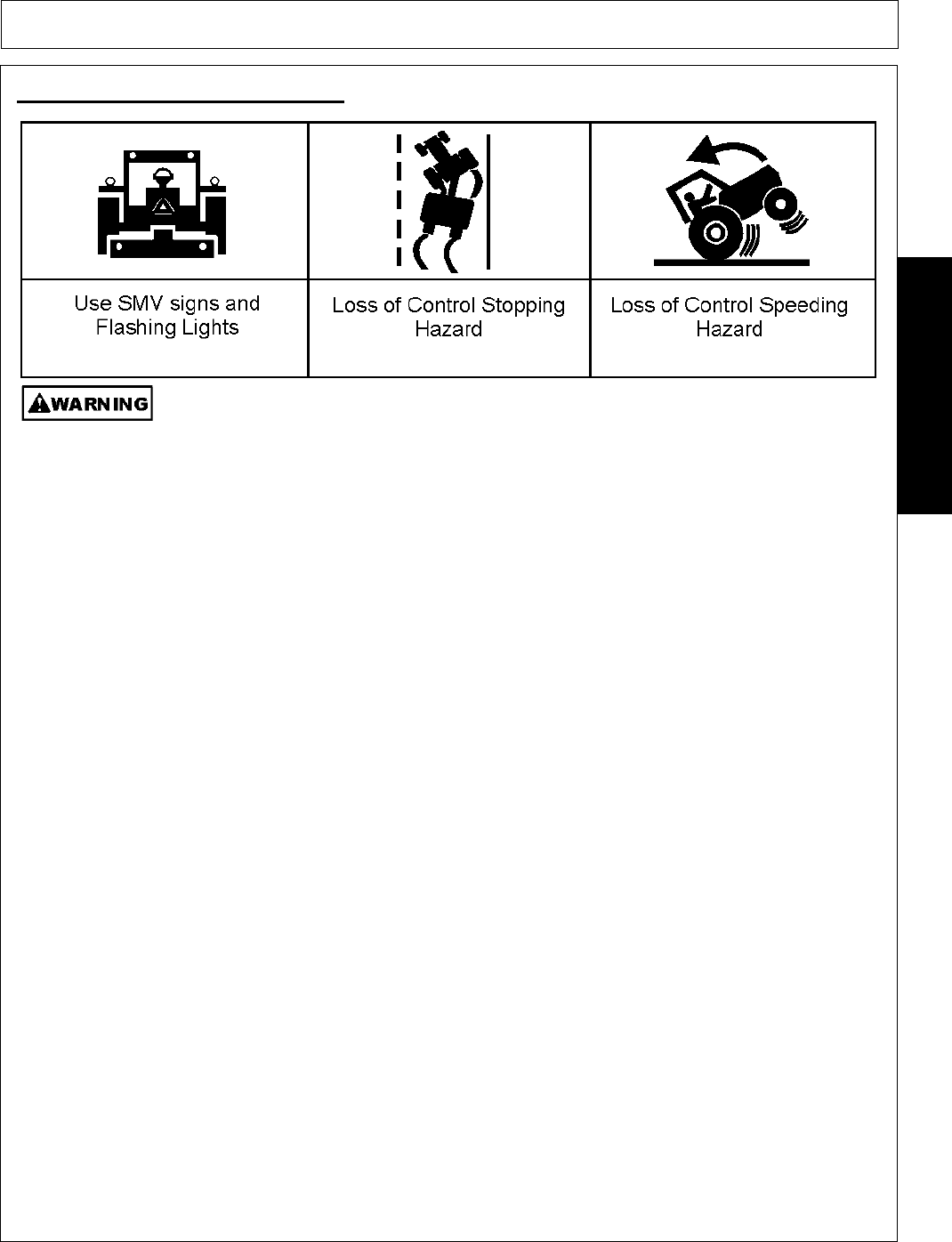 | Use SMV signs and Flashing Lights | Loss of Control Stopping Hazard | Loss of Control Speeding Hazard |
|---|---|---|

WARNING